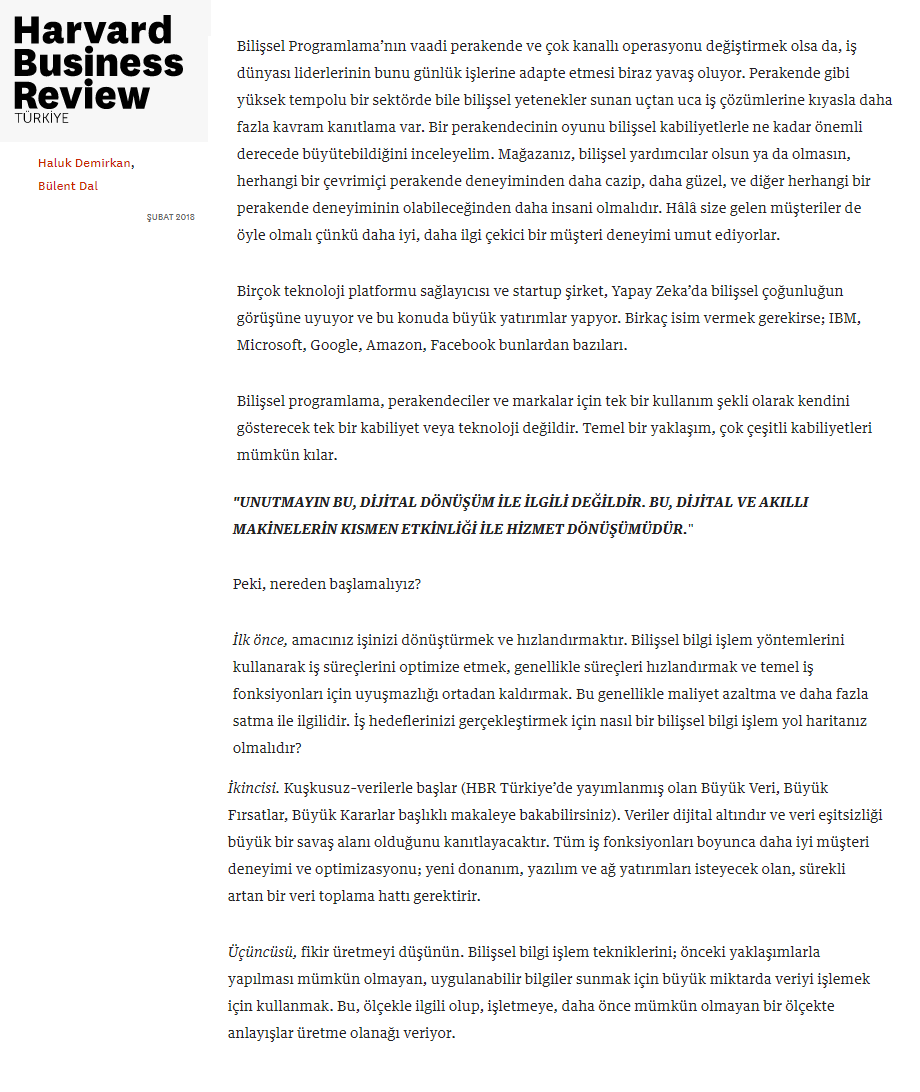 Harvard Business Review
TÜRKİYE

Haluk Demirkan,
Bülent Dal

ŞUBAT 2018

Bilişsel Programlama'nın vaadi perakende ve çok kanallı operasyonu değiştirmek olsa da, iş dünyası liderlerinin bunu günlük işlerine adapte etmesi biraz yavaş oluyor. Perakende gibi yüksek tempolu bir sektörde bile bilişsel yetenekler sunan uçtan uca iş çözümlerine kıyasla daha fazla kavram kanıtlama var. Bir perakendecinin oyunu bilişsel kabiliyetlerle ne kadar önemli derecede büyütebildiğini inceleyelim. Mağazanız, bilişsel yardımcılar olsun ya da olmasın, herhangi bir çevrimiçi perakende deneyiminden daha cazip, daha güzel, ve diğer herhangi bir perakende deneyiminin olabileceğinden daha insani olmalıdır. Hâlâ size gelen müşteriler de öyle olmalı çünkü daha iyi, daha ilgi çekici bir müşteri deneyimi umut ediyorlar.

Birçok teknoloji platformu sağlayıcısı ve startup şirket, Yapay Zeka'da bilişsel çoğunluğun görüşüne uyuyor ve bu konuda büyük yatırımlar yapıyor. Birkaç isim vermek gerekirse; IBM, Microsoft, Google, Amazon, Facebook bunlardan bazıları.

Bilişsel programlama, perakendeciler ve markalar için tek bir kullanım şekli olarak kendini gösterecek tek bir kabiliyet veya teknoloji değildir. Temel bir yaklaşım, çok çeşitli kabiliyetleri mümkün kılar.

"UNUTMAYIN BU, DİJİTAL DÖNÜŞÜM İLE İLGİLİ DEĞİLDİR. BU, DİJİTAL VE AKILLI MAKİNELERİN KISMEN ETKİNLİĞİ İLE HİZMET DÖNÜŞÜMÜDÜR."

Peki, nereden başlamalıyız?

İlk önce, amacınız işinizi dönüştürmek ve hızlandırmaktır. Bilişsel bilgi işlem yöntemlerini kullanarak iş süreçlerini optimize etmek, genellikle süreçleri hızlandırmak ve temel iş fonksiyonları için uyuşmazlığı ortadan kaldırmak. Bu genellikle maliyet azaltma ve daha fazla satma ile ilgilidir. İş hedeflerinizi gerçekleştirmek için nasıl bir bilişsel bilgi işlem yol haritanız olmalıdır?

İkincisi. Kuşkusuz-verilerle başlar (HBR Türkiye'de yayımlanmış olan Büyük Veri, Büyük Fırsatlar, Büyük Kararlar başlıklı makaleye bakabilirsiniz). Veriler dijital altındır ve veri eşitsizliği büyük bir savaş alanı olduğunu kanıtlayacaktır. Tüm iş fonksiyonları boyunca daha iyi müşteri deneyimi ve optimizasyonu; yeni donanım, yazılım ve ağ yatırımları isteyecek olan, sürekli artan bir veri toplama hattı gerektirir.

Üçüncüsü, fikir üretmeyi düşünün. Bilişsel bilgi işlem tekniklerini; önceki yaklaşımlarla yapılması mümkün olmayan, uygulanabilir bilgiler sunmak için büyük miktarda veriyi işlemek için kullanmak. Bu, ölçekle ilgili olup, işletmeye, daha önce mümkün olmayan bir ölçekte anlayışlar üretme olanağı veriyor.